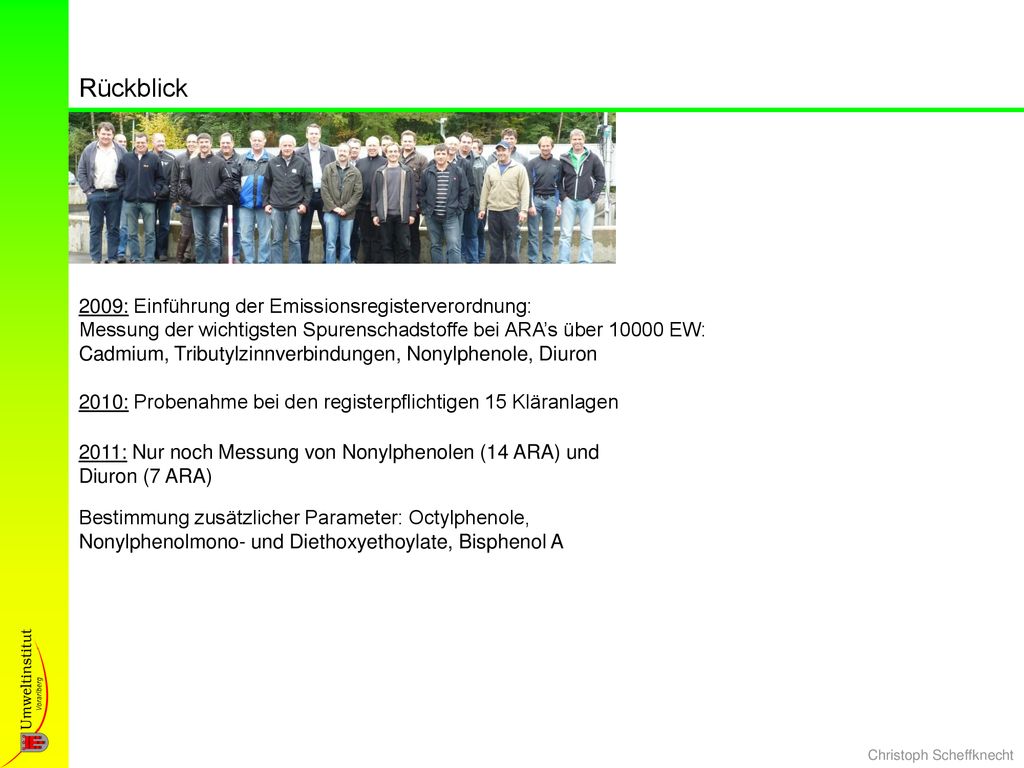 Rückblick

2009: Einführung der Emissionsregisterverordnung:
Messung der wichtigsten Spurenschadstoffe bei ARA's über 10000 EW:
Cadmium, Tributylzinnverbindungen, Nonylphenole, Diuron

2010: Probenahme bei den registerpflichtigen 15 Kläranlagen

2011: Nur noch Messung von Nonylphenolen (14 ARA) und Diuron (7 ARA)

Bestimmung zusätzlicher Parameter: Octylphenole, Nonylphenolmono- und Diethoxyethoylate, Bisphenol A

Umweltinstitut
Vorarlberg

Christoph Scheffknecht